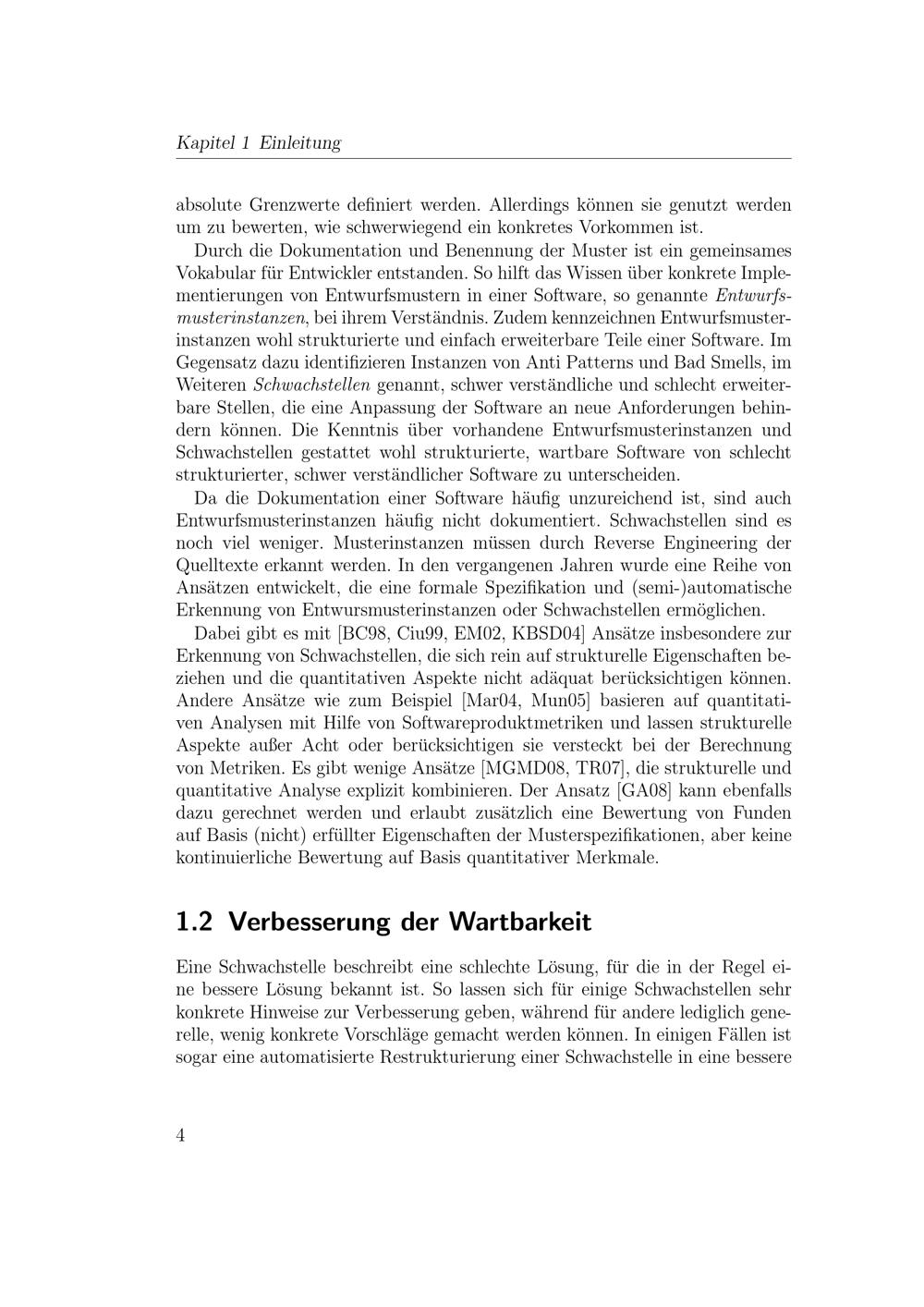 Kapitel 1 Einleitung

absolute Grenzwerte definiert werden. Allerdings können sie genutzt werden um zu bewerten, wie schwerwiegend ein konkretes Vorkommen ist.

Durch die Dokumentation und Benennung der Muster ist ein gemeinsames Vokabular für Entwickler entstanden. So hilft das Wissen über konkrete Implementierungen von Entwurfsmustern in einer Software, so genannte Entwurfsmusterinstanzen, bei ihrem Verständnis. Zudem kennzeichnen Entwurfsmusterinstanzen wohl strukturierte und einfach erweiterbare Teile einer Software. Im Gegensatz dazu identifizieren Instanzen von Anti Patterns und Bad Smells, im Weiteren Schwachstellen genannt, schwer verständliche und schlecht erweiterbare Stellen, die eine Anpassung der Software an neue Anforderungen behindern können. Die Kenntnis über vorhandene Entwurfsmusterinstanzen und Schwachstellen gestattet wohl strukturierte, wartbare Software von schlecht strukturierter, schwer verständlicher Software zu unterscheiden.

Da die Dokumentation einer Software häufig unzureichend ist, sind auch Entwurfsmusterinstanzen häufig nicht dokumentiert. Schwachstellen sind es noch viel weniger. Musterinstanzen müssen durch Reverse Engineering der Quelltexte erkannt werden. In den vergangenen Jahren wurde eine Reihe von Ansätzen entwickelt, die eine formale Spezifikation und (semi-)automatische Erkennung von Entwursmusterinstanzen oder Schwachstellen ermöglichen.

Dabei gibt es mit [BC98, Ciu99, EM02, KBSD04] Ansätze insbesondere zur Erkennung von Schwachstellen, die sich rein auf strukturelle Eigenschaften beziehen und die quantitativen Aspekte nicht adäquat berücksichtigen können. Andere Ansätze wie zum Beispiel [Mar04, Mun05] basieren auf quantitativen Analysen mit Hilfe von Softwareproduktmetriken und lassen strukturelle Aspekte außer Acht oder berücksichtigen sie versteckt bei der Berechnung von Metriken. Es gibt wenige Ansätze [MGMD08, TR07], die strukturelle und quantitative Analyse explizit kombinieren. Der Ansatz [GA08] kann ebenfalls dazu gerechnet werden und erlaubt zusätzlich eine Bewertung von Funden auf Basis (nicht) erfüllter Eigenschaften der Musterspezifikationen, aber keine kontinuierliche Bewertung auf Basis quantitativer Merkmale.

1.2 Verbesserung der Wartbarkeit

Eine Schwachstelle beschreibt eine schlechte Lösung, für die in der Regel eine bessere Lösung bekannt ist. So lassen sich für einige Schwachstellen sehr konkrete Hinweise zur Verbesserung geben, während für andere lediglich generelle, wenig konkrete Vorschläge gemacht werden können. In einigen Fällen ist sogar eine automatisierte Restrukturierung einer Schwachstelle in eine bessere

4